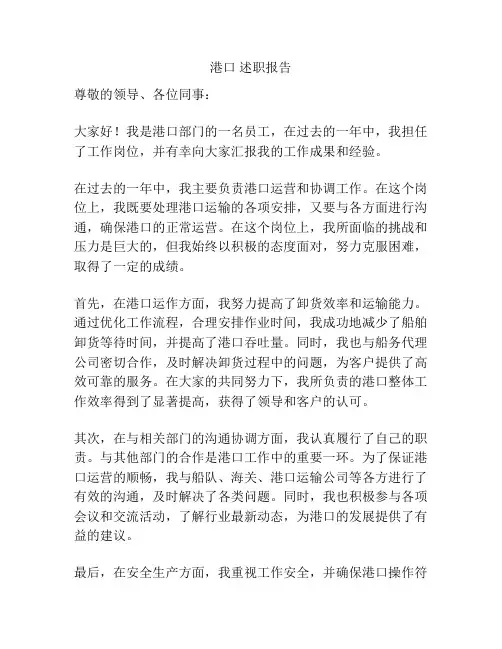 港口 述职报告

尊敬的领导、各位同事：

大家好！我是港口部门的一名员工，在过去的一年中，我担任了工作岗位，并有幸向大家汇报我的工作成果和经验。

在过去的一年中，我主要负责港口运营和协调工作。在这个岗位上，我既要处理港口运输的各项安排，又要与各方面进行沟通，确保港口的正常运营。在这个岗位上，我所面临的挑战和压力是巨大的，但我始终以积极的态度面对，努力克服困难，取得了一定的成绩。

首先，在港口运作方面，我努力提高了卸货效率和运输能力。通过优化工作流程，合理安排作业时间，我成功地减少了船舶卸货等待时间，并提高了港口吞吐量。同时，我也与船务代理公司密切合作，及时解决卸货过程中的问题，为客户提供了高效可靠的服务。在大家的共同努力下，我所负责的港口整体工作效率得到了显著提高，获得了领导和客户的认可。

其次，在与相关部门的沟通协调方面，我认真履行了自己的职责。与其他部门的合作是港口工作中的重要一环。为了保证港口运营的顺畅，我与船队、海关、港口运输公司等各方进行了有效的沟通，及时解决了各类问题。同时，我也积极参与各项会议和交流活动，了解行业最新动态，为港口的发展提供了有益的建议。

最后，在安全生产方面，我重视工作安全，并确保港口操作符